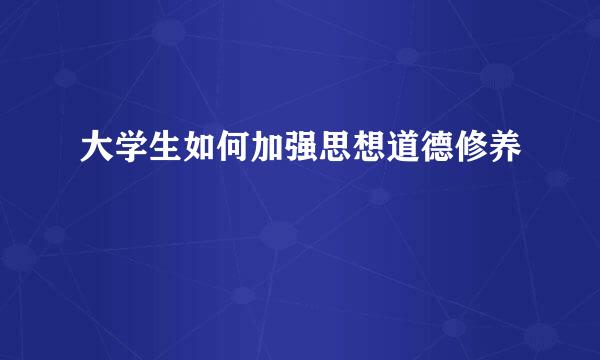 大学生如何加强思想道德修养